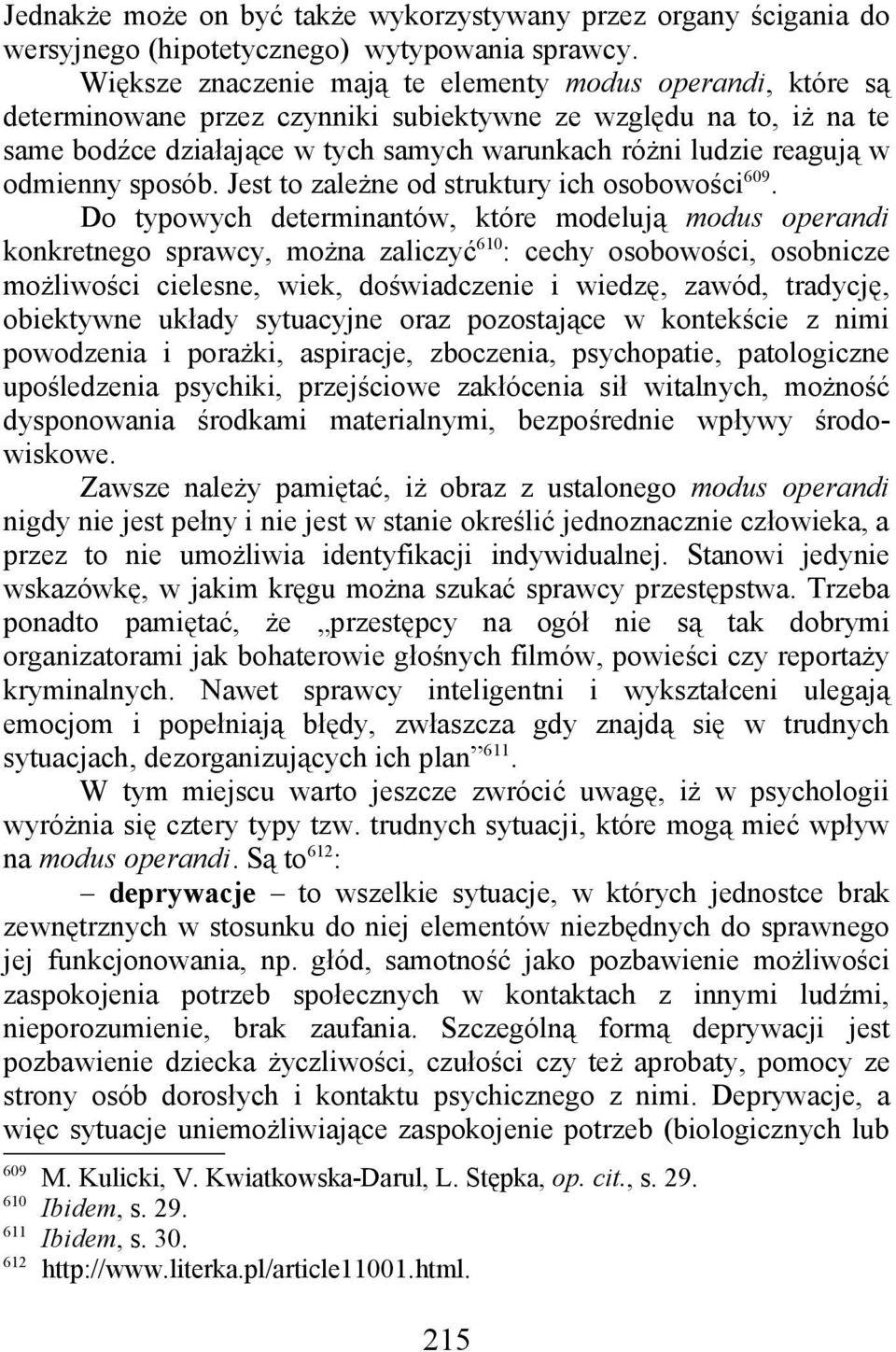 Jednakże może on być także wykorzystywany przez organy ścigania do wersyjnego (hipotetycznego) wytypowania sprawcy.

Większe znaczenie mają te elementy modus operandi, które są determinowane przez czynniki subiektywne ze względu na to, iż na te same bodźce działające w tych samych warunkach różni ludzie reagują w odmienny sposób. Jest to zależne od struktury ich osobowości$^{609}$.

Do typowych determinantów, które modelują modus operandi konkretnego sprawcy, można zaliczyć$^{610}$: cechy osobowości, osobnicze możliwości cielesne, wiek, doświadczenie i wiedzę, zawód, tradycję, obiektywne układy sytuacyjne oraz pozostające w kontekście z nimi powodzenia i porażki, aspiracje, zboczenia, psychopatie, patologiczne upośledzenia psychiki, przejściowe zakłócenia sił witalnych, możność dysponowania środkami materialnymi, bezpośrednie wpływy środowiskowe.

Zawsze należy pamiętać, iż obraz z ustalonego modus operandi nigdy nie jest pełny i nie jest w stanie określić jednoznacznie człowieka, a przez to nie umożliwia identyfikacji indywidualnej. Stanowi jedynie wskazówkę, w jakim kręgu można szukać sprawcy przestępstwa. Trzeba ponadto pamiętać, że „przestępcy na ogół nie są tak dobrymi organizatorami jak bohaterowie głośnych filmów, powieści czy reportaży kryminalnych. Nawet sprawcy inteligentni i wykształceni ulegają emocjom i popełniają błędy, zwłaszcza gdy znajdą się w trudnych sytuacjach, dezorganizujących ich plan”$^{611}$.

W tym miejscu warto jeszcze zwrócić uwagę, iż w psychologii wyróżnia się cztery typy tzw. trudnych sytuacji, które mogą mieć wpływ na modus operandi. Są to$^{612}$:

– deprywacje – to wszelkie sytuacje, w których jednostce brak zewnętrznych w stosunku do niej elementów niezbędnych do sprawnego jej funkcjonowania, np. głód, samotność jako pozbawienie możliwości zaspokojenia potrzeb społecznych w kontaktach z innymi ludźmi, nieporozumienie, brak zaufania. Szczególną formą deprywacji jest pozbawienie dziecka życzliwości, czułości czy też aprobaty, pomocy ze strony osób dorosłych i kontaktu psychicznego z nimi. Deprywacje, a więc sytuacje uniemożliwiające zaspokojenie potrzeb (biologicznych lub

$^{609}$ M. Kulicki, V. Kwiatkowska-Darul, L. Stępka, op. cit., s. 29.
$^{610}$ Ibidem, s. 29.
$^{611}$ Ibidem, s. 30.
$^{612}$ http://www.literka.pl/article11001.html.

215